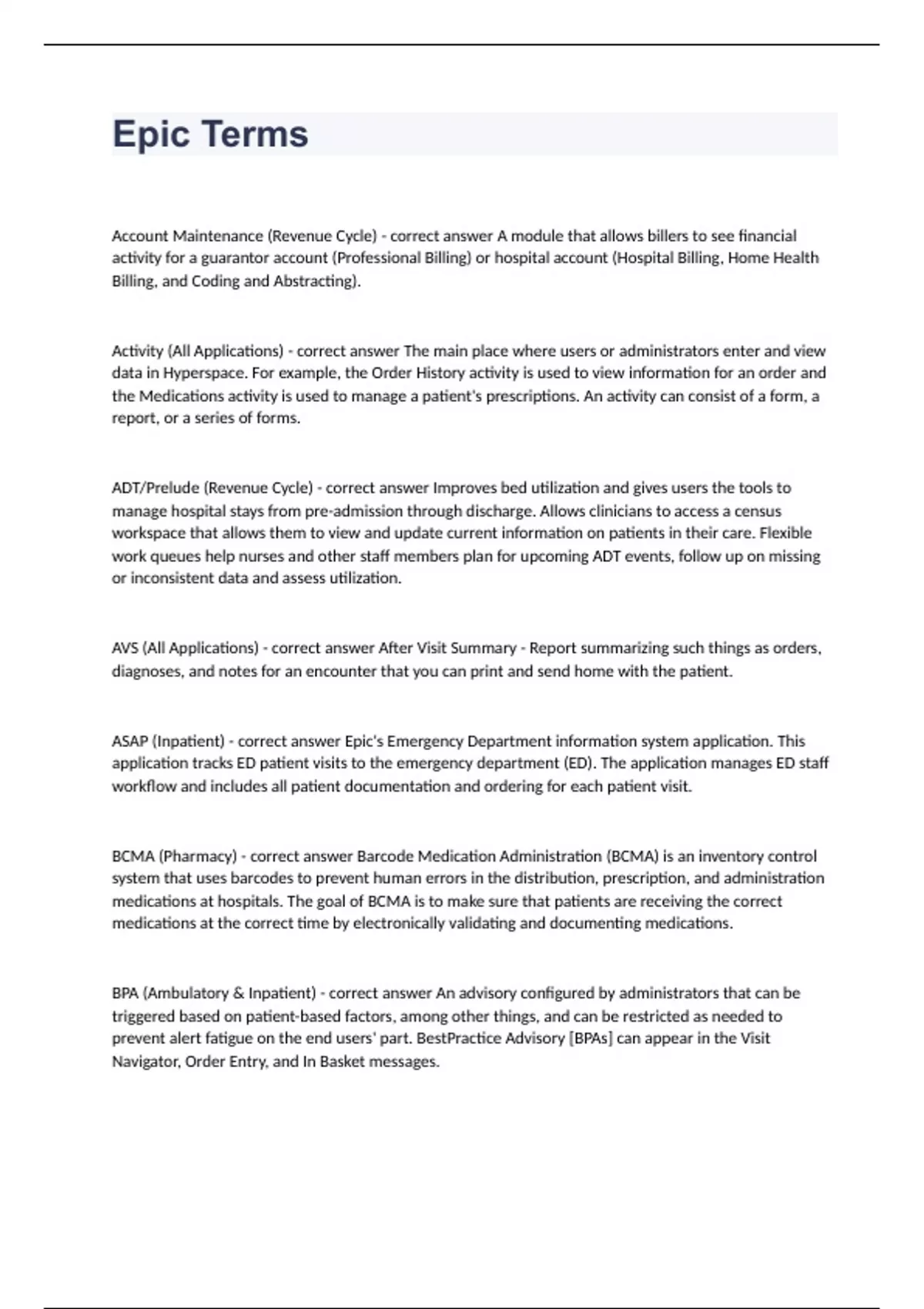 Epic Terms

Account Maintenance (Revenue Cycle) - correct answer A module that allows billers to see financial activity for a guarantor account (Professional Billing) or hospital account (Hospital Billing, Home Health Billing, and Coding and Abstracting).

Activity (All Applications) - correct answer The main place where users or administrators enter and view data in Hyperspace. For example, the Order History activity is used to view information for an order and the Medications activity is used to manage a patient's prescriptions. An activity can consist of a form, a report, or a series of forms.

ADT/Prelude (Revenue Cycle) - correct answer Improves bed utilization and gives users the tools to manage hospital stays from pre-admission through discharge. Allows clinicians to access a census workspace that allows them to view and update current information on patients in their care. Flexible work queues help nurses and other staff members plan for upcoming ADT events, follow up on missing or inconsistent data and assess utilization.

AVS (All Applications) - correct answer After Visit Summary - Report summarizing such things as orders, diagnoses, and notes for an encounter that you can print and send home with the patient.

ASAP (Inpatient) - correct answer Epic's Emergency Department information system application. This application tracks ED patient visits to the emergency department (ED). The application manages ED staff workflow and includes all patient documentation and ordering for each patient visit.

BCMA (Pharmacy) - correct answer Barcode Medication Administration (BCMA) is an inventory control system that uses barcodes to prevent human errors in the distribution, prescription, and administration medications at hospitals. The goal of BCMA is to make sure that patients are receiving the correct medications at the correct time by electronically validating and documenting medications.

BPA (Ambulatory & Inpatient) - correct answer An advisory configured by administrators that can be triggered based on patient-based factors, among other things, and can be restricted as needed to prevent alert fatigue on the end users' part. BestPractice Advisory [BPAs] can appear in the Visit Navigator, Order Entry, and In Basket messages.